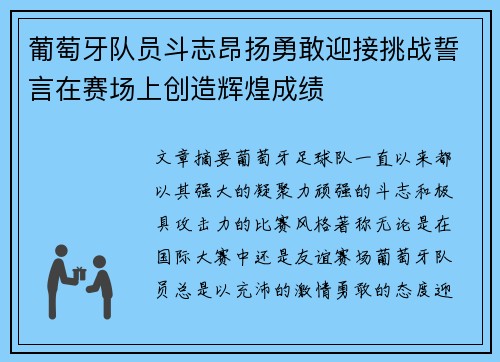 葡萄牙队员斗志昂扬勇敢迎接挑战誓言在赛场上创造辉煌成绩

文章摘要葡萄牙足球队一直以来都以其强大的凝聚力顽强的斗志和极具攻击力的比赛风格著称无论是在国际大赛中还是友谊赛场葡萄牙队员总是以充沛的激情勇敢的态度迎